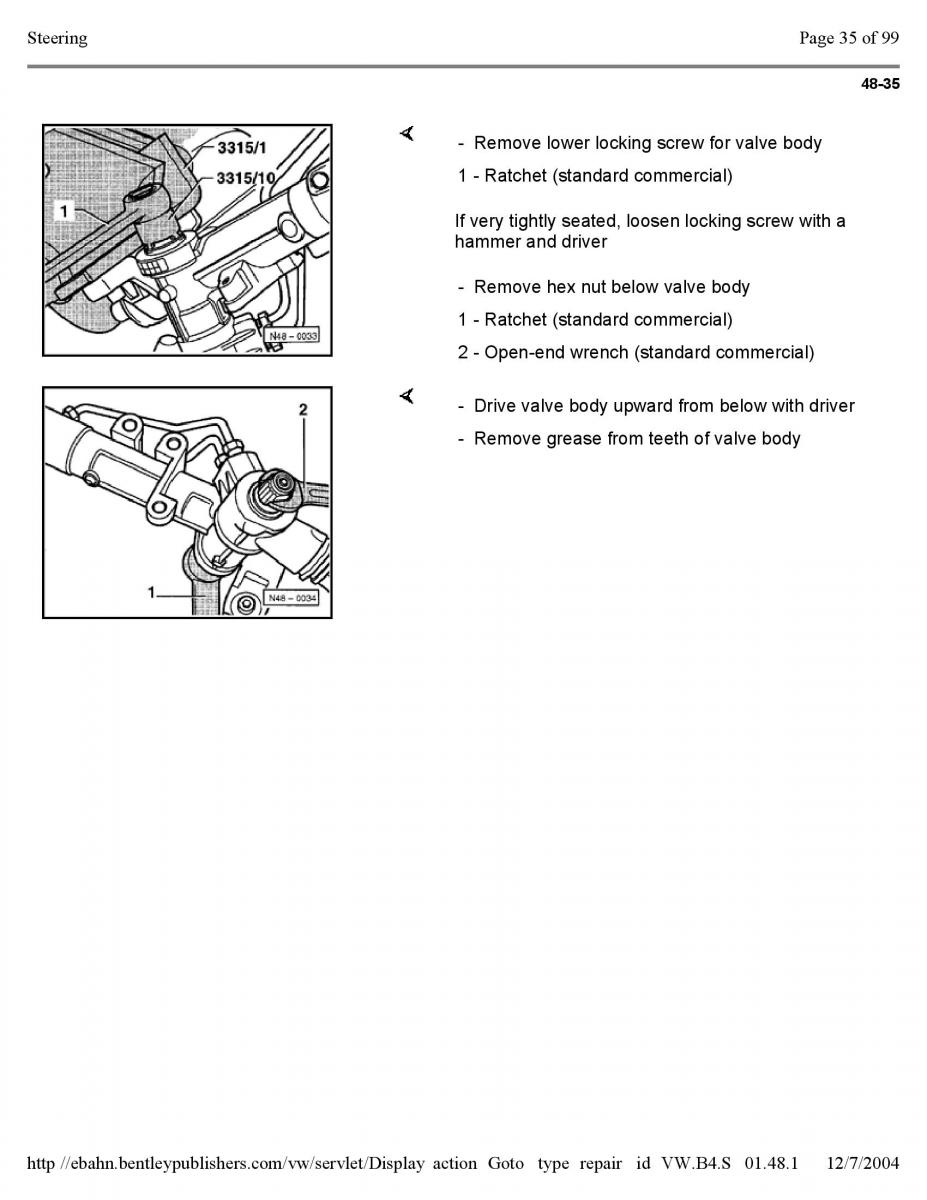 Steering

Page 35 of 99

48-35

3315/1

3315/10

1

N48 – 0033

- Remove lower locking screw for valve body

1 - Ratchet (standard commercial)

If very tightly seated, loosen locking screw with a hammer and driver

- Remove hex nut below valve body

1 - Ratchet (standard commercial)

2 - Open-end wrench (standard commercial)

2

1

N48 – 0034

- Drive valve body upward from below with driver

- Remove grease from teeth of valve body

http //ebahn.bentleypublishers.com/vw/servlet/Display action Goto type repair id VW.B4.S 01.48.1 12/7/2004